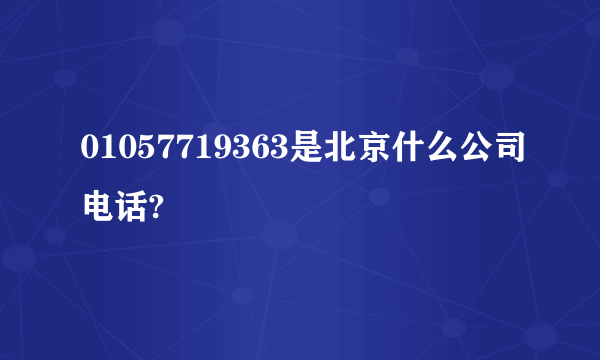 01057719363是北京什么公司电话?